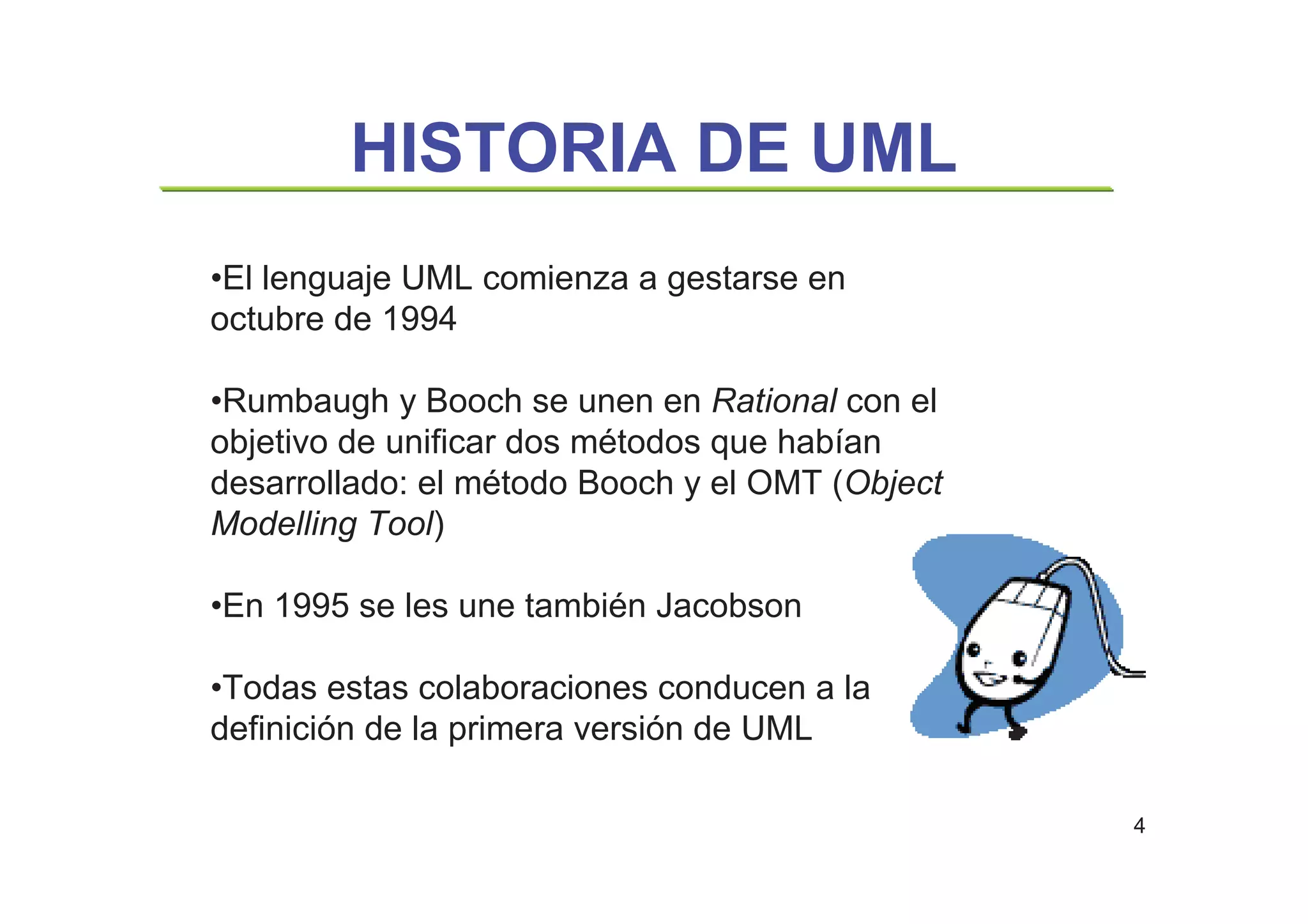 HISTORIA DE UML

•El lenguaje UML comienza a gestarse en octubre de 1994

•Rumbaugh y Booch se unen en Rational con el objetivo de unificar dos métodos que habían desarrollado: el método Booch y el OMT (Object Modelling Tool)

•En 1995 se les une también Jacobson

•Todas estas colaboraciones conducen a la definición de la primera versión de UML

4